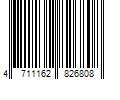 4 711162 826808